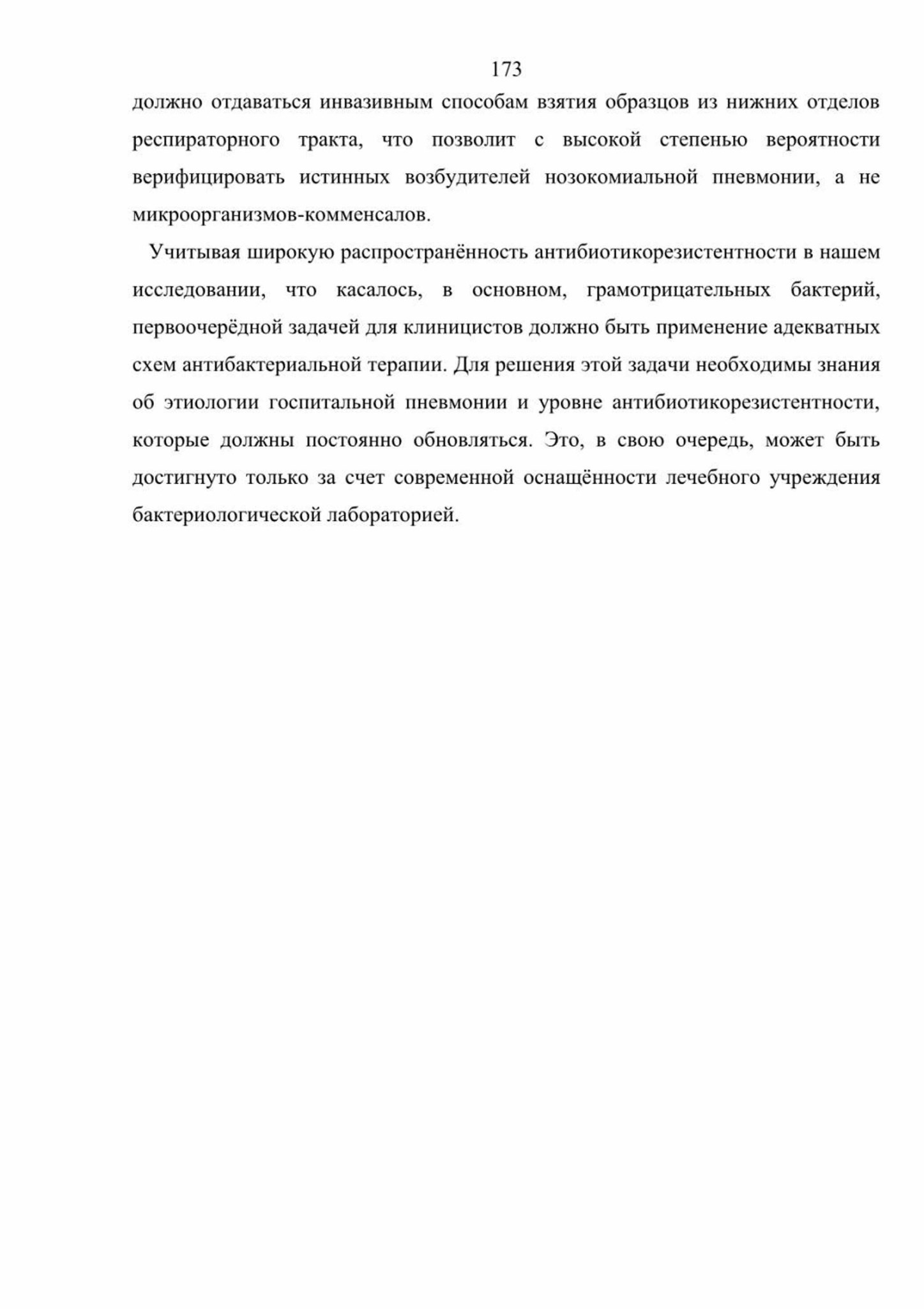 173

должно отдаваться инвазивным способам взятия образцов из нижних отделов респираторного тракта, что позволит с высокой степенью вероятности верифицировать истинных возбудителей нозокомиальной пневмонии, а не микроорганизмов-комменсалов.

Учитывая широкую распространённость антибиотикорезистентности в нашем исследовании, что касалось, в основном, грамотрицательных бактерий, первоочерёдной задачей для клиницистов должно быть применение адекватных схем антибактериальной терапии. Для решения этой задачи необходимы знания об этиологии госпитальной пневмонии и уровне антибиотикорезистентности, которые должны постоянно обновляться. Это, в свою очередь, может быть достигнуто только за счет современной оснащённости лечебного учреждения бактериологической лабораторией.